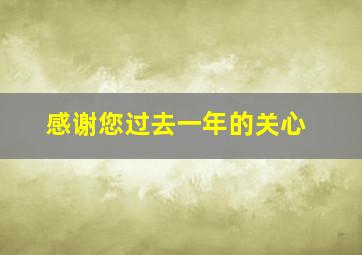 感谢您过去一年的关心